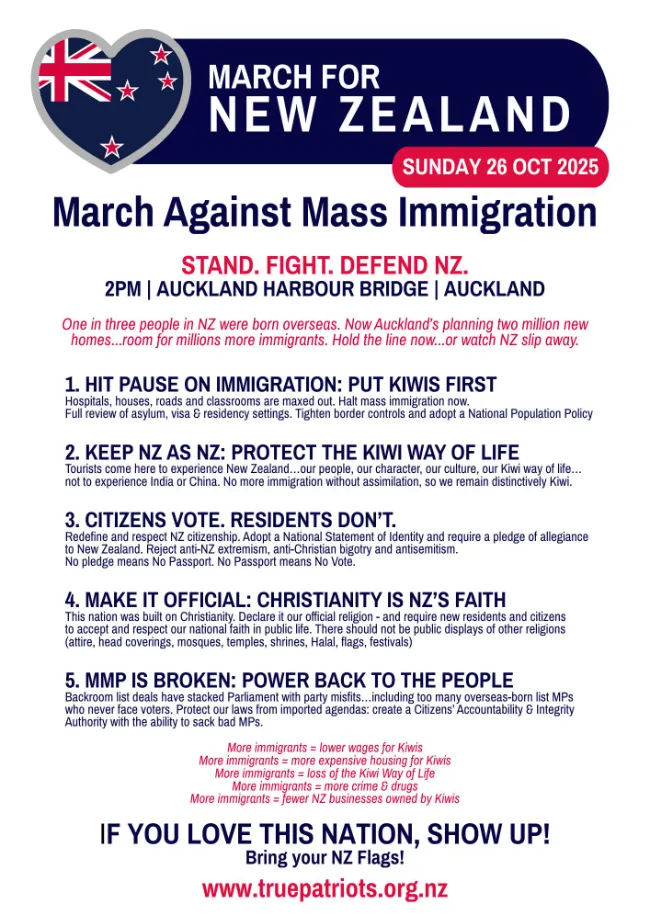 MARCH FOR
NEW ZEALAND

SUNDAY 26 OCT 2025

March Against Mass Immigration

STAND. FIGHT. DEFEND NZ.
2PM | AUCKLAND HARBOUR BRIDGE | AUCKLAND

One in three people in NZ were born overseas. Now Auckland's planning two million new homes...room for millions more immigrants. Hold the line now...or watch NZ slip away.

1. HIT PAUSE ON IMMIGRATION: PUT KIWIS FIRST
Hospitals, houses, roads and classrooms are maxed out. Halt mass immigration now. Full review of asylum, visa & residency settings. Tighten border controls and adopt a National Population Policy

2. KEEP NZ AS NZ: PROTECT THE KIWI WAY OF LIFE
Tourists come here to experience New Zealand...our people, our character, our culture, our Kiwi way of life... not to experience India or China. No more immigration without assimilation, so we remain distinctively Kiwi.

3. CITIZENS VOTE. RESIDENTS DON'T.
Redefine and respect NZ citizenship. Adopt a National Statement of Identity and require a pledge of allegiance to New Zealand. Reject anti-NZ extremism, anti-Christian bigotry and antisemitism. No pledge means No Passport. No Passport means No Vote.

4. MAKE IT OFFICIAL: CHRISTIANITY IS NZ'S FAITH
This nation was built on Christianity. Declare it our official religion - and require new residents and citizens to accept and respect our national faith in public life. There should not be public displays of other religions (attire, head coverings, mosques, temples, shrines, Halal, flags, festivals)

5. MMP IS BROKEN: POWER BACK TO THE PEOPLE
Backroom list deals have stacked Parliament with party misfits...including too many overseas-born list MPs who never face voters. Protect our laws from imported agendas: create a Citizens' Accountability & Integrity Authority with the ability to sack bad MPs.

More immigrants = lower wages for Kiwis
More immigrants = more expensive housing for Kiwis
More immigrants = loss of the Kiwi Way of Life
More immigrants = more crime & drugs
More immigrants = fewer NZ businesses owned by Kiwis

IF YOU LOVE THIS NATION, SHOW UP!
Bring your NZ Flags!

www.truepatriots.org.nz